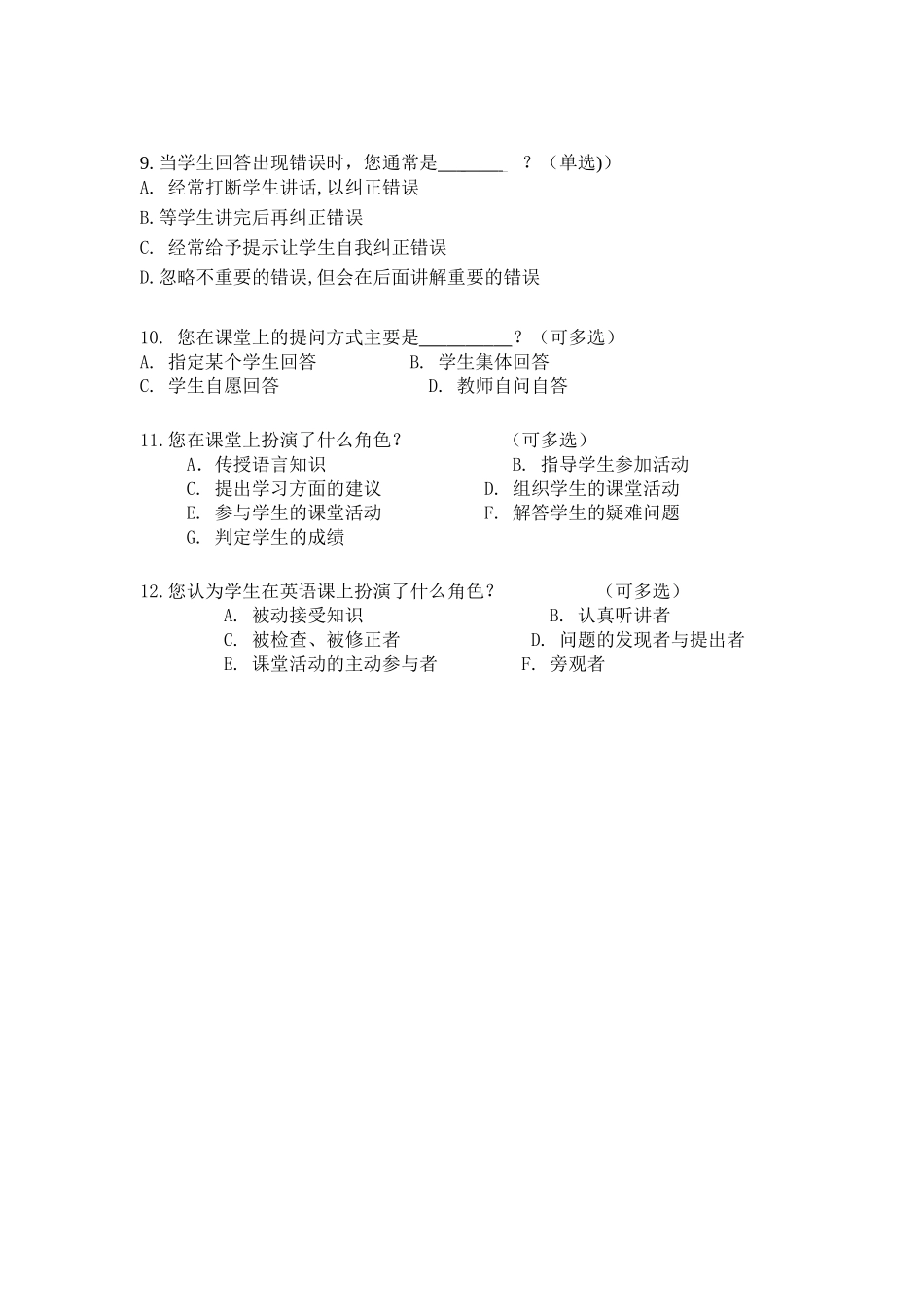 9. 当学生回答出现错误时，您通常是________ ？（单选)）
A. 经常打断学生讲话,以纠正错误
B. 等学生讲完后再纠正错误
C. 经常给予提示让学生自我纠正错误
D. 忽略不重要的错误,但会在后面讲解重要的错误

10. 您在课堂上的提问方式主要是__________？（可多选）
A. 指定某个学生回答
B. 学生集体回答
C. 学生自愿回答
D. 教师自问自答

11. 您在课堂上扮演了什么角色？ （可多选）
A. 传授语言知识
B. 指导学生参加活动
C. 提出学习方面的建议
D. 组织学生的课堂活动
E. 参与学生的课堂活动
F. 解答学生的疑难问题
G. 判定学生的成绩

12. 您认为学生在英语课上扮演了什么角色？ （可多选）
A. 被动接受知识
B. 认真听讲者
C. 被检查、被修正者
D. 问题的发现者与提出者
E. 课堂活动的主动参与者
F. 旁观者